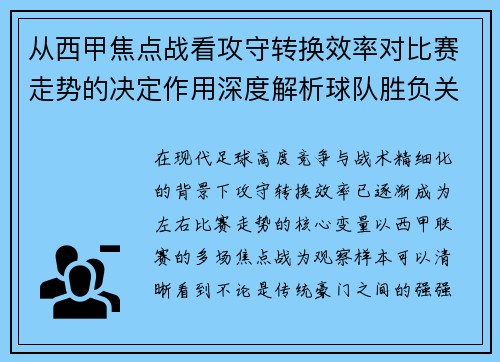 从西甲焦点战看攻守转换效率对比赛走势的决定作用深度解析球队胜负关

在现代足球高度竞争与战术精细化的背景下攻守转换效率已逐渐成为左右比赛走势的核心变量以西甲联赛的多场焦点战为观察样本可以清晰看到不论是传统豪门之间的强强